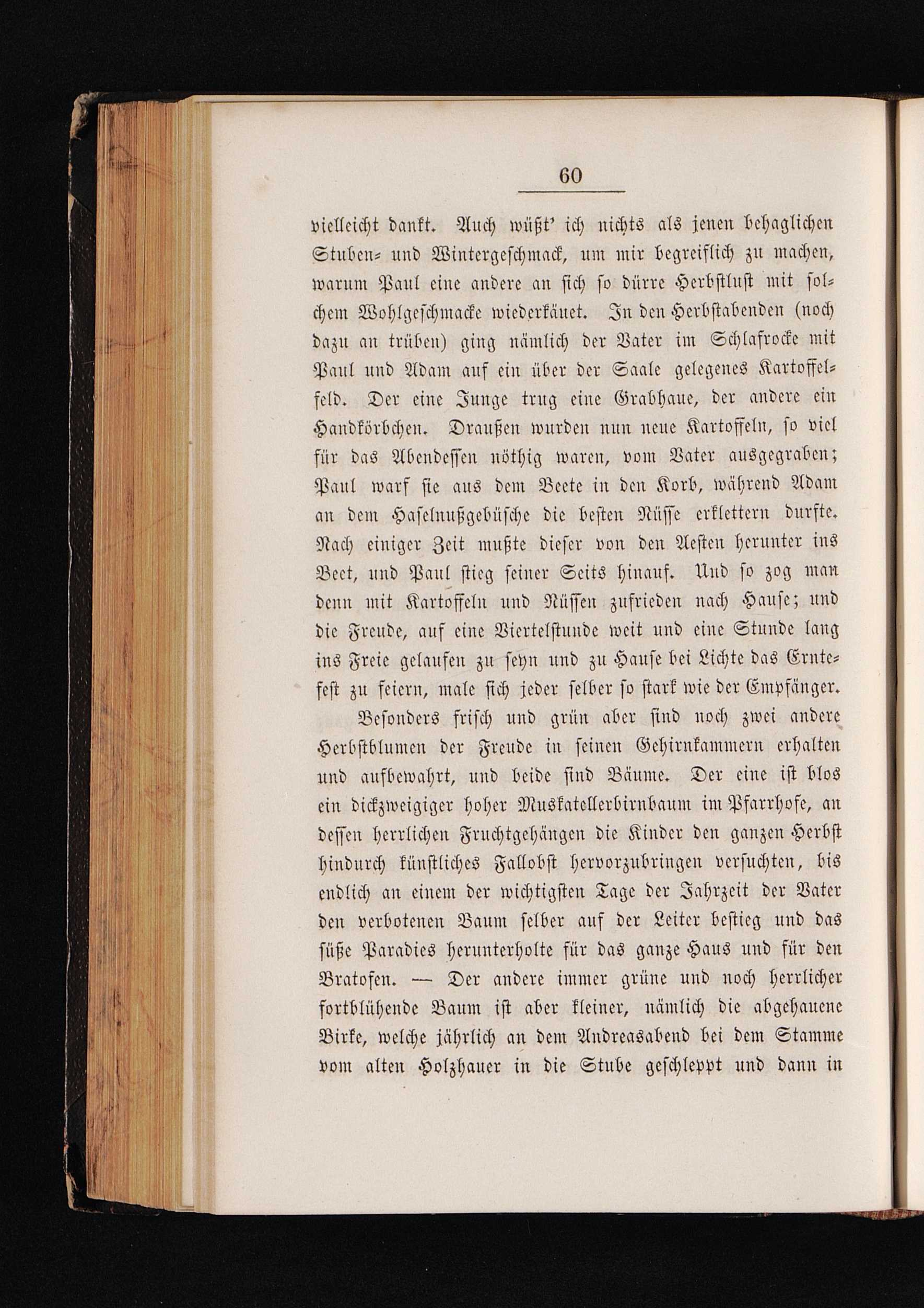 60

vielleicht dankt. Auch wüßt' ich nichts als jenen behaglichen Stuben- und Wintergeschmack, um mir begreiflich zu machen, warum Paul eine andere an sich so dürre Herbstlust mit solchem Wohlgeschmacke wiederkäuet. In den Herbstabenden (noch dazu an trüben) ging nämlich der Vater im Schlafrocke mit Paul und Adam auf ein über der Saale gelegenes Kartoffelfeld. Der eine Junge trug eine Grabhaue, der andere ein Handkörbchen. Draußen wurden nun neue Kartoffeln, so viel für das Abendessen nöthig waren, vom Vater ausgegraben; Paul warf sie aus dem Beete in den Korb, während Adam an dem Haselnußgebüsche die besten Nüsse erklettern durfte. Nach einiger Zeit mußte dieser von den Aesten herunter ins Beet, und Paul stieg seiner Seits hinauf. Und so zog man denn mit Kartoffeln und Nüssen zufrieden nach Hause; und die Freude, auf eine Viertelstunde weit und eine Stunde lang ins Freie gelaufen zu seyn und zu Hause bei Lichte das Erntefest zu feiern, male sich jeder selber so stark wie der Empfänger.

Besonders frisch und grün aber sind noch zwei andere Herbstblumen der Freude in seinen Gehirnkammern erhalten und aufbewahrt, und beide sind Bäume. Der eine ist blos ein dickzweigiger hoher Muskatellerbirnbaum im Pfarrhofe, an dessen herrlichen Fruchtgehängen die Kinder den ganzen Herbst hindurch künstliches Fallobst hervorzubringen versuchten, bis endlich an einem der wichtigsten Tage der Jahrzeit der Vater den verbotenen Baum selber auf der Leiter bestieg und das süße Paradies herunterholte für das ganze Haus und für den Bratofen. — Der andere immer grüne und noch herrlicher fortblühende Baum ist aber kleiner, nämlich die abgehauene Birke, welche jährlich an dem Andreasabend bei dem Stamme vom alten Holzhauer in die Stube geschleppt und dann in